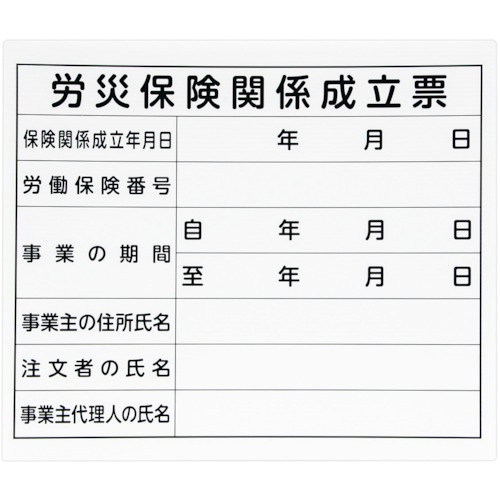 労災保険関係成立票

保険関係成立年月日 年 月 日
労働保険番号
事業の期間 自 年 月 日
至 年 月 日
事業主の住所氏名
注文者の氏名
事業主代理人の氏名